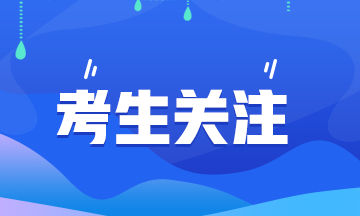 考生关注